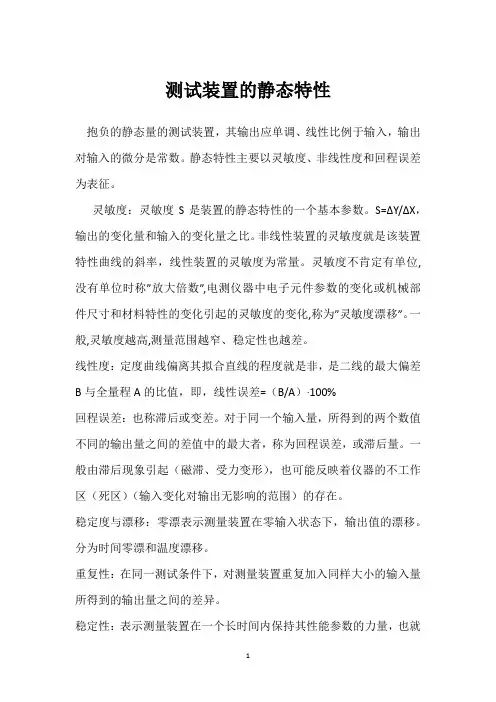 测试装置的静态特性

抱负的静态量的测试装置，其输出应单调、线性比例于输入，输出对输入的微分是常数。静态特性主要以灵敏度、非线性度和回程误差为表征。

灵敏度：灵敏度 S 是装置的静态特性的一个基本参数。S=ΔY/ΔX，输出的变化量和输入的变化量之比。非线性装置的灵敏度就是该装置特性曲线的斜率，线性装置的灵敏度为常量。灵敏度不肯定有单位，没有单位时称"放大倍数",电测仪器中电子元件参数的变化或机械部件尺寸和材料特性的变化引起的灵敏度的变化,称为"灵敏度漂移"。一般,灵敏度越高,测量范围越窄、稳定性也越差。

线性度：定度曲线偏离其拟合直线的程度就是非，是二线的最大偏差 B 与全量程 A 的比值，即，线性误差=（B/A）·100%

回程误差：也称滞后或变差。对于同一个输入量，所得到的两个数值不同的输出量之间的差值中的最大者，称为回程误差，或滞后量。一般由滞后现象引起（磁滞、受力变形），也可能反映着仪器的不工作区（死区）（输入变化对输出无影响的范围）的存在。

稳定度与漂移：零漂表示测量装置在零输入状态下，输出值的漂移。分为时间零漂和温度漂移。

重复性：在同一测试条件下，对测量装置重复加入同样大小的输入量所得到的输出量之间的差异。

稳定性：表示测量装置在一个长时间内保持其性能参数的力量，也就

1